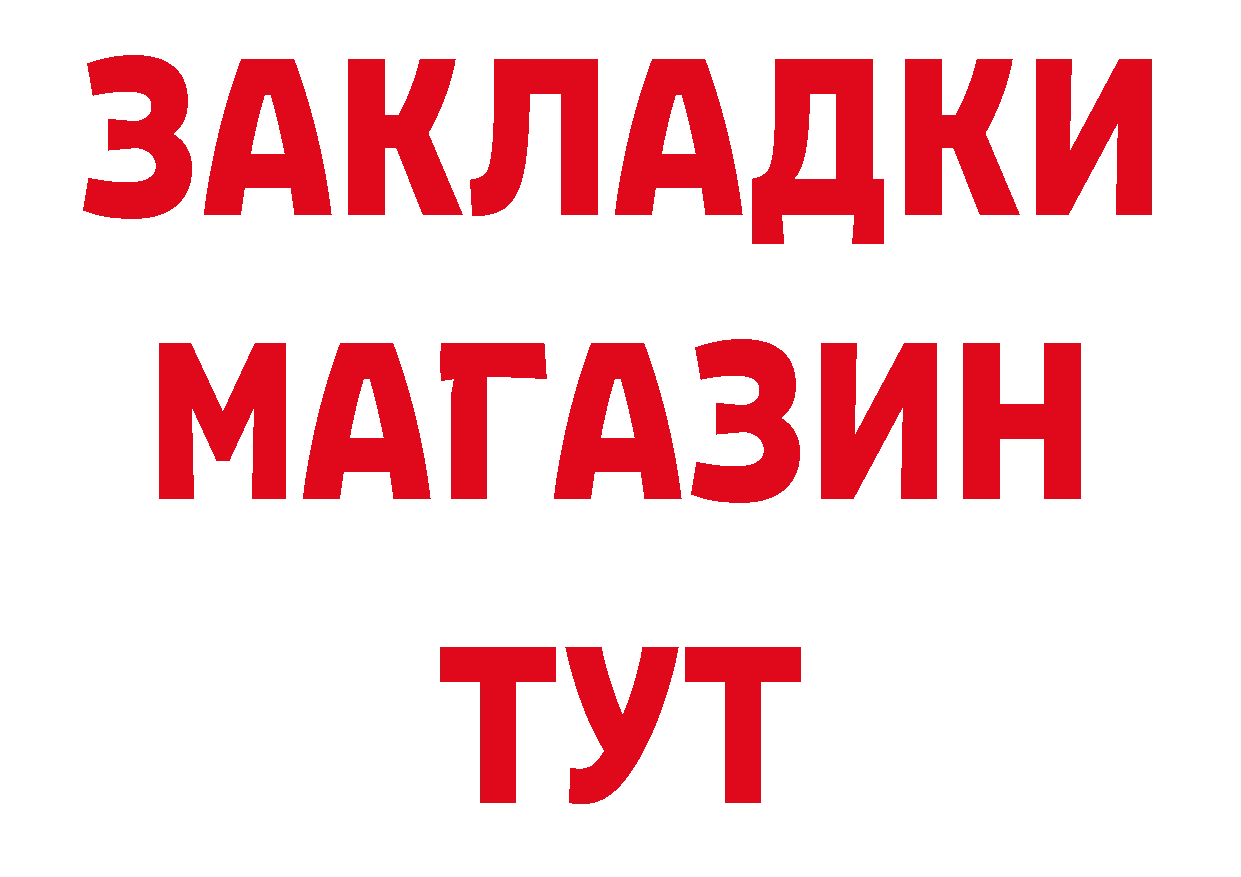 ЗАКЛАДКИ
МАГАЗИН
ТУТ